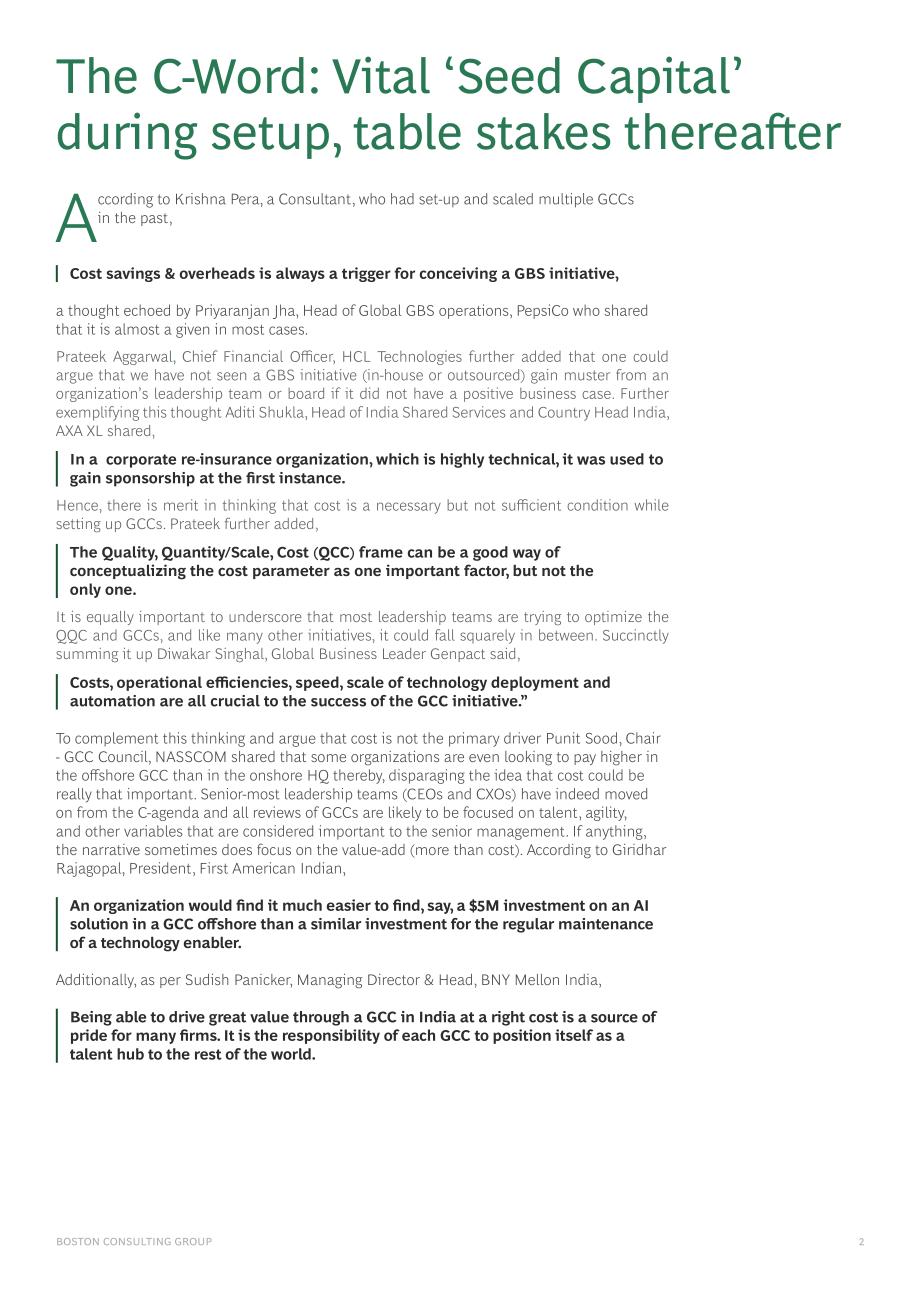 The C-Word: Vital 'Seed Capital' during setup, table stakes thereafter

According to Krishna Pera, a Consultant, who had set-up and scaled multiple GCCs in the past,

Cost savings & overheads is always a trigger for conceiving a GBS initiative,

a thought echoed by Priyaranjan Jha, Head of Global GBS operations, PepsiCo who shared that it is almost a given in most cases.

Prateek Aggarwal, Chief Financial Officer, HCL Technologies further added that one could argue that we have not seen a GBS initiative (in-house or outsourced) gain muster from an organization's leadership team or board if it did not have a positive business case. Further exemplifying this thought Aditi Shukla, Head of India Shared Services and Country Head India, AXA XL shared,

In a corporate re-insurance organization, which is highly technical, it was used to gain sponsorship at the first instance.

Hence, there is merit in thinking that cost is a necessary but not sufficient condition while setting up GCCs. Prateek further added,

The Quality, Quantity/Scale, Cost (QCC) frame can be a good way of conceptualizing the cost parameter as one important factor, but not the only one.

It is equally important to underscore that most leadership teams are trying to optimize the QQC and GCCs, and like many other initiatives, it could fall squarely in between. Succinctly summing it up Diwakar Singhal, Global Business Leader Genpact said,

Costs, operational efficiencies, speed, scale of technology deployment and automation are all crucial to the success of the GCC initiative."

To complement this thinking and argue that cost is not the primary driver Punit Sood, Chair - GCC Council, NASSCOM shared that some organizations are even looking to pay higher in the offshore GCC than in the onshore HQ thereby, disparaging the idea that cost could be really that important. Senior-most leadership teams (CEOs and CXOs) have indeed moved on from the C-agenda and all reviews of GCCs are likely to be focused on talent, agility, and other variables that are considered important to the senior management. If anything, the narrative sometimes does focus on the value-add (more than cost). According to Giridhar Rajagopal, President, First American Indian,

An organization would find it much easier to find, say, a $5M investment on an AI solution in a GCC offshore than a similar investment for the regular maintenance of a technology enabler.

Additionally, as per Sudish Panicker, Managing Director & Head, BNY Mellon India,

Being able to drive great value through a GCC in India at a right cost is a source of pride for many firms. It is the responsibility of each GCC to position itself as a talent hub to the rest of the world.

BOSTON CONSULTING GROUP 2